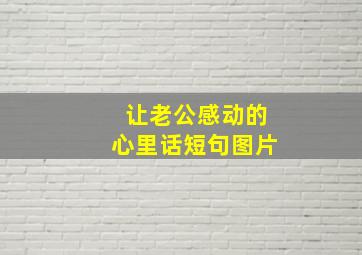 让老公感动的
心里话短句图片